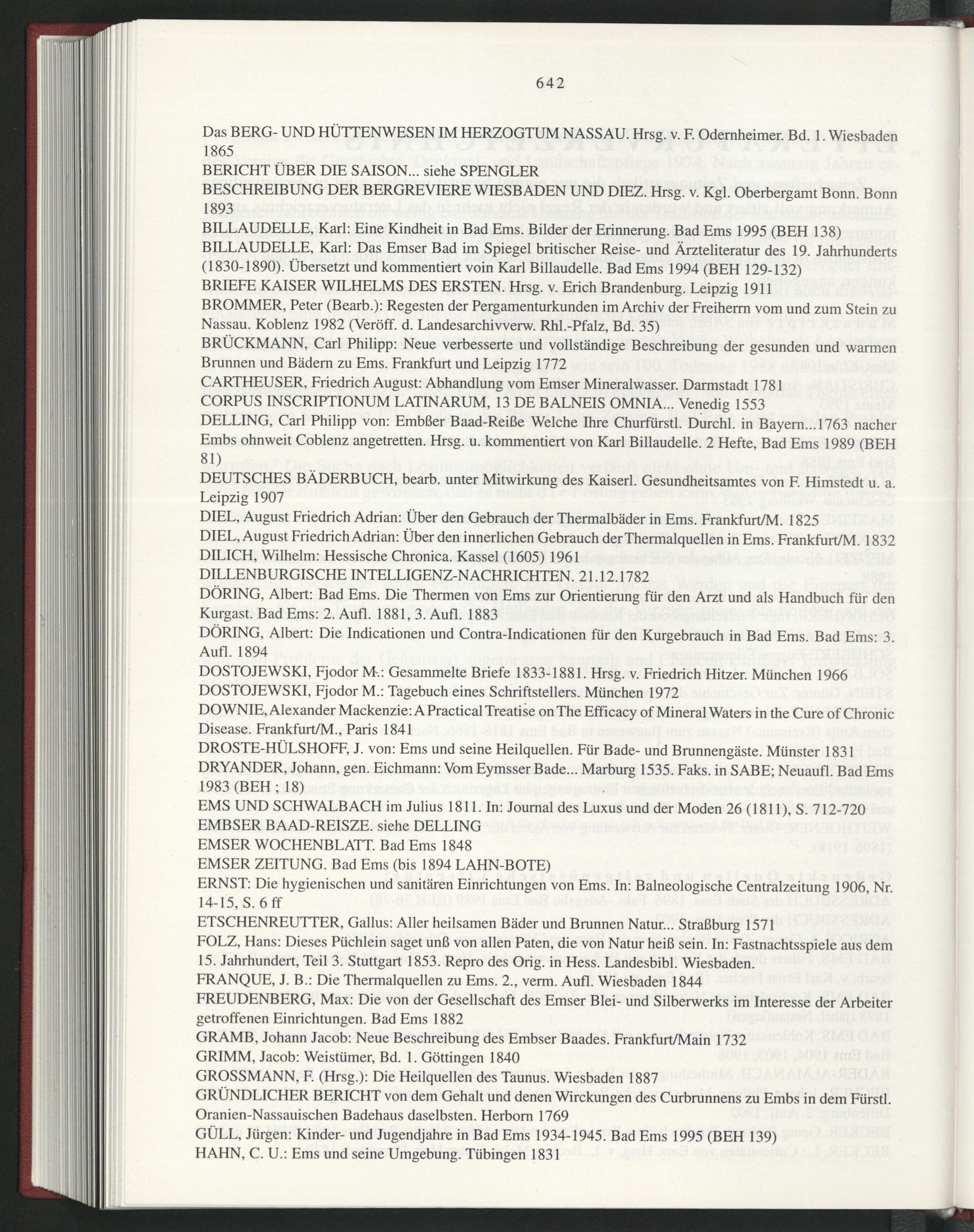 642

Das BERG- UND HÜTTENWESEN IM HERZOGTUM NASSAU. Hrsg. v. F. Odernheimer. Bd. 1. Wiesbaden 1865
BERICHT ÜBER DIE SAISON... siehe SPENGLER
BESCHREIBUNG DER BERGREVIERE WIESBADEN UND DIEZ. Hrsg. v. Kgl. Oberbergamt Bonn. Bonn 1893
BILLAUDELLE, Karl: Eine Kindheit in Bad Ems. Bilder der Erinnerung. Bad Ems 1995 (BEH 138)
BILLAUDELLE, Karl: Das Emser Bad im Spiegel britischer Reise- und Ärzteliteratur des 19. Jahrhunderts (1830-1890). Übersetzt und kommentiert voin Karl Billaudelle. Bad Ems 1994 (BEH 129-132)
BRIEFE KAISER WILHELMS DES ERSTEN. Hrsg. v. Erich Brandenburg. Leipzig 1911
BROMMER, Peter (Bearb.): Regesten der Pergamenturkunden im Archiv der Freiherrn vom und zum Stein zu Nassau. Koblenz 1982 (Veröff. d. Landesarchivverw. Rhl.-Pfalz, Bd. 35)
BRÜCKMANN, Carl Philipp: Neue verbesserte und vollständige Beschreibung der gesunden und warmen Brunnen und Bädern zu Ems. Frankfurt und Leipzig 1772
CARTHEUSER, Friedrich August: Abhandlung vom Emser Mineralwasser. Darmstadt 1781
CORPUS INSCRIPTIONUM LATINARUM, 13 DE BALNEIS OMNIA... Venedig 1553
DELLING, Carl Philipp von: Embßer Baad-Reiße Welche Ihre Churfürstl. Durchl. in Bayern...1763 nacher Embs ohnweit Coblenz angetretten. Hrsg. u. kommentiert von Karl Billaudelle. 2 Hefte, Bad Ems 1989 (BEH 81)
DEUTSCHES BÄDERBUCH, bearb. unter Mitwirkung des Kaiserl. Gesundheitsamtes von F. Himstedt u. a. Leipzig 1907
DIEL, August Friedrich Adrian: Über den Gebrauch der Thermalbäder in Ems. Frankfurt/M. 1825
DIEL, August Friedrich Adrian: Über den innerlichen Gebrauch der Thermalquellen in Ems. Frankfurt/M. 1832
DILICH, Wilhelm: Hessische Chronica. Kassel (1605) 1961
DILLENBURGISCHE INTELLIGENZ-NACHRICHTEN. 21.12.1782
DÖRING, Albert: Bad Ems. Die Thermen von Ems zur Orientierung für den Arzt und als Handbuch für den Kurgast. Bad Ems: 2. Aufl. 1881, 3. Aufl. 1883
DÖRING, Albert: Die Indicationen und Contra-Indicationen für den Kurgebrauch in Bad Ems. Bad Ems: 3. Aufl. 1894
DOSTOJEWSKI, Fjodor M.: Gesammelte Briefe 1833-1881. Hrsg. v. Friedrich Hitzer. München 1966
DOSTOJEWSKI, Fjodor M.: Tagebuch eines Schriftstellers. München 1972
DOWNIE, Alexander Mackenzie: A Practical Treatise on The Efficacy of Mineral Waters in the Cure of Chronic Disease. Frankfurt/M., Paris 1841
DROSTE-HÜLSHOFF, J. von: Ems und seine Heilquellen. Für Bade- und Brunnengäste. Münster 1831
DRYANDER, Johann, gen. Eichmann: Vom Eymsser Bade... Marburg 1535. Faks. in SABE; Neuaufl. Bad Ems 1983 (BEH ; 18)
EMS UND SCHWALBACH im Julius 1811. In: Journal des Luxus und der Moden 26 (1811), S. 712-720
EMBSER BAAD-REISZE. siehe DELLING
EMSER WOCHENBLATT. Bad Ems 1848
EMSER ZEITUNG. Bad Ems (bis 1894 LAHN-BOTE)
ERNST: Die hygienischen und sanitären Einrichtungen von Ems. In: Balneologische Centralzeitung 1906, Nr. 14-15, S. 6 ff
ETSCHENREUTTER, Gallus: Aller heilsamen Bäder und Brunnen Natur... Straßburg 1571
FOLZ, Hans: Dieses Püchlein saget unß von allen Paten, die von Natur heiß sein. In: Fastnachtsspiele aus dem 15. Jahrhundert, Teil 3. Stuttgart 1853. Repro des Orig. in Hess. Landesbibl. Wiesbaden.
FRANQUE, J. B.: Die Thermalquellen zu Ems. 2., verm. Aufl. Wiesbaden 1844
FREUDENBERG, Max: Die von der Gesellschaft des Emser Blei- und Silberwerks im Interesse der Arbeiter getroffenen Einrichtungen. Bad Ems 1882
GRAMB, Johann Jacob: Neue Beschreibung des Embser Baades. Frankfurt/Main 1732
GRIMM, Jacob: Weistümer, Bd. 1. Göttingen 1840
GROSSMANN, F. (Hrsg.): Die Heilquellen des Taunus. Wiesbaden 1887
GRÜNDLICHER BERICHT von dem Gehalt und denen Wirckungen des Curbrunnens zu Embs in dem Fürstl. Oranien-Nassauischen Badehaus daselbsten. Herborn 1769
GÜLL, Jürgen: Kinder- und Jugendjahre in Bad Ems 1934-1945. Bad Ems 1995 (BEH 139)
HAHN, C. U.: Ems und seine Umgebung. Tübingen 1831